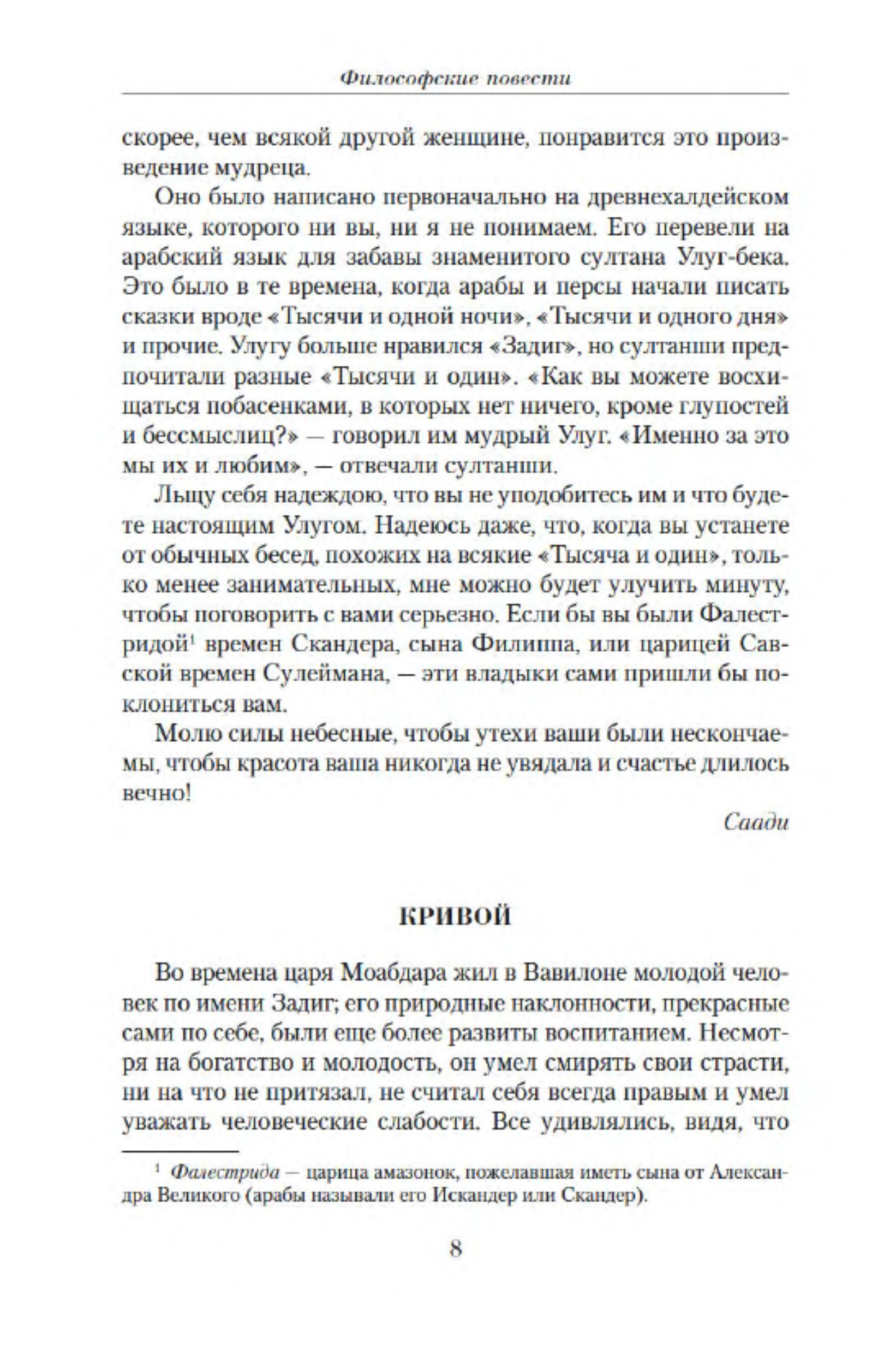 Философские повести

скорее, чем всякой другой женщине, понравится это произведение мудреца.

Оно было написано первоначально на древнехалдейском языке, которого ни вы, ни я не понимаем. Его перевели на арабский язык для забавы знаменитого султана Улуг-бека. Это было в те времена, когда арабы и персы начали писать сказки вроде «Тысячи и одной ночи», «Тысячи и одного дня» и прочие. Улугу больше нравился «Задиг», но султанши предпочитали разные «Тысячи и один». «Как вы можете восхищаться побасенками, в которых нет ничего, кроме глупостей и бессмыслиц?» — говорил им мудрый Улуг. «Именно за это мы их и любим», — отвечали султанши.

Льщу себя надеждою, что вы не уподобитесь им и что будете настоящим Улугом. Надеюсь даже, что, когда вы устанете от обычных бесед, похожих на всякие «Тысяча и один», только менее занимательных, мне можно будет улучить минуту, чтобы поговорить с вами серьезно. Если бы вы были Фалестридой$^1$ времен Скандера, сына Филиппа, или царицей Савской времен Сулеймана, — эти владыки сами пришли бы поклониться вам.

Молю силы небесные, чтобы утехи ваши были нескончаемы, чтобы красота ваша никогда не увядала и счастье длилось вечно!

Саади

КРИВОЙ

Во времена царя Моабдара жил в Вавилоне молодой человек по имени Задиг; его природные наклонности, прекрасные сами по себе, были еще более развиты воспитанием. Несмотря на богатство и молодость, он умел смирять свои страсти, ни на что не притязал, не считал себя всегда правым и умел уважать человеческие слабости. Все удивлялись, видя, что

$^1$ Фалестрида — царица амазонок, пожелавшая иметь сына от Александра Великого (арабы называли его Искандер или Скандер).

8